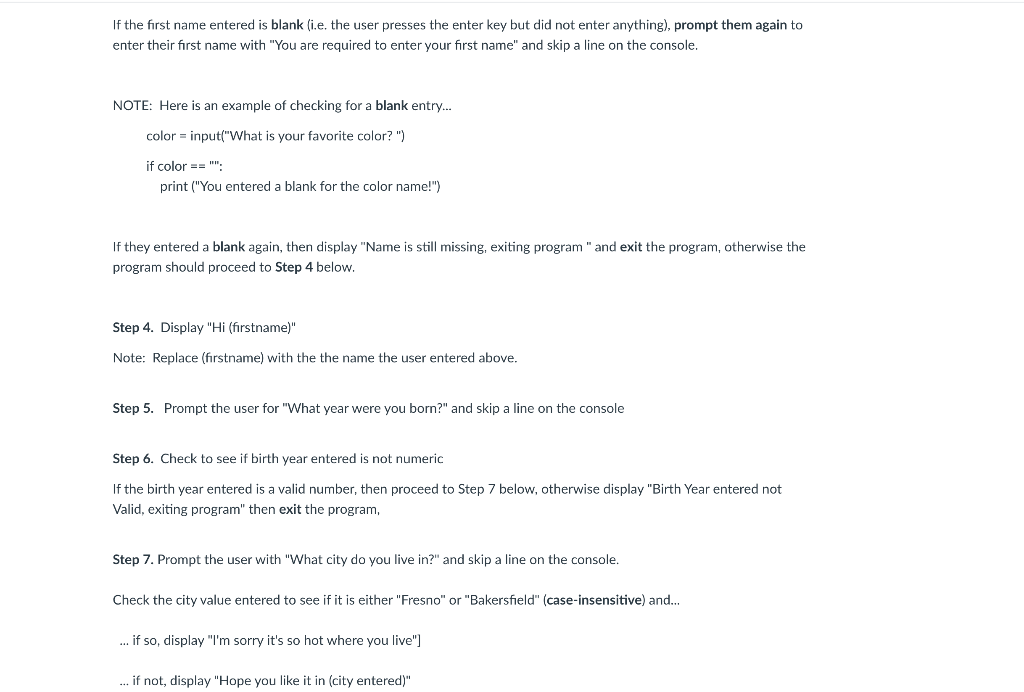 If the first name entered is blank (i.e. the user presses the enter key but did not enter anything), prompt them again to enter their first name with "You are required to enter your first name" and skip a line on the console.

NOTE: Here is an example of checking for a blank entry...

color = input("What is your favorite color? ")

if color == "":
print ("You entered a blank for the color name!")

If they entered a blank again, then display "Name is still missing, exiting program " and exit the program, otherwise the program should proceed to Step 4 below.

Step 4. Display "Hi (firstname)"

Note: Replace (firstname) with the the name the user entered above.

Step 5. Prompt the user for "What year were you born?" and skip a line on the console

Step 6. Check to see if birth year entered is not numeric

If the birth year entered is a valid number, then proceed to Step 7 below, otherwise display "Birth Year entered not Valid, exiting program" then exit the program,

Step 7. Prompt the user with "What city do you live in?" and skip a line on the console.

Check the city value entered to see if it is either "Fresno" or "Bakersfield" (case-insensitive) and...

... if so, display "I'm sorry it's so hot where you live"]

... if not, display "Hope you like it in (city entered)"